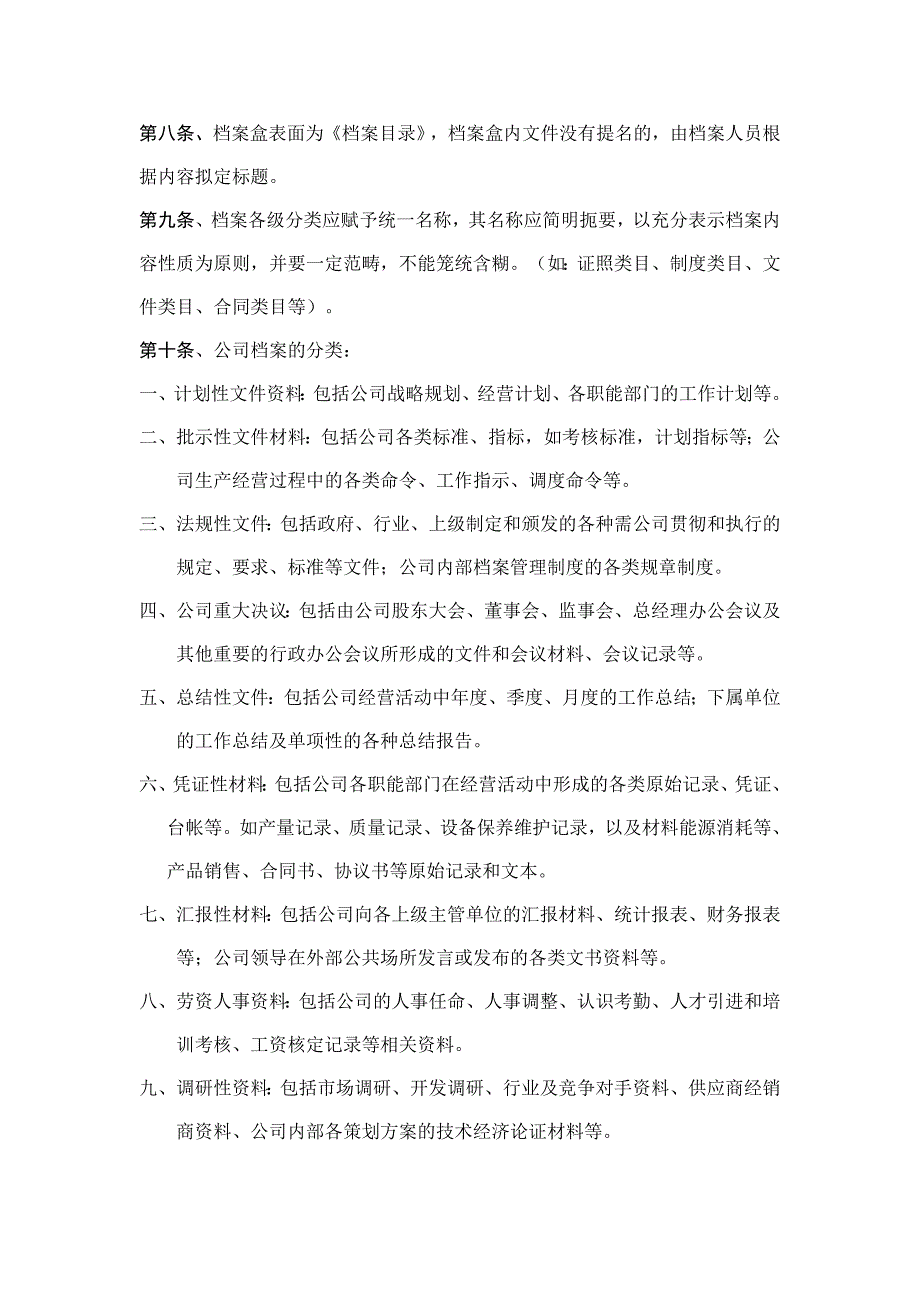 第八条、档案盒表面为《档案目录》，档案盒内文件没有提名的，由档案人员根据内容拟定标题。

第九条、档案各级分类应赋予统一名称，其名称应简明扼要，以充分表示档案内容性质为原则，并要一定范畴，不能笼统含糊。（如：证照类目、制度类目、文件类目、合同类目等）。

第十条、公司档案的分类：

一、计划性文件资料：包括公司战略规划、经营计划、各职能部门的工作计划等。

二、批示性文件材料：包括公司各类标准、指标，如考核标准，计划指标等；公司生产经营过程中的各类命令、工作指示、调度命令等。

三、法规性文件：包括政府、行业、上级制定和颁发的各种需公司贯彻和执行的规定、要求、标准等文件；公司内部档案管理制度的各类规章制度。

四、公司重大决议：包括由公司股东大会、董事会、监事会、总经理办公会议及其他重要的行政办公会议所形成的文件和会议材料、会议记录等。

五、总结性文件：包括公司经营活动中年度、季度、月度的工作总结；下属单位的工作总结及单项性的各种总结报告。

六、凭证性材料：包括公司各职能部门在经营活动中形成的各类原始记录、凭证、台帐等。如产量记录、质量记录、设备保养维护记录，以及材料能源消耗等、产品销售、合同书、协议书等原始记录和文本。

七、汇报性材料：包括公司向各上级主管单位的汇报材料、统计报表、财务报表等；公司领导在外部公共场所发言或发布的各类文书资料等。

八、劳资人事资料：包括公司的人事任命、人事调整、认识考勤、人才引进和培训考核、工资核定记录等相关资料。

九、调研性资料：包括市场调研、开发调研、行业及竞争对手资料、供应商经销商资料、公司内部各策划方案的技术经济论证材料等。